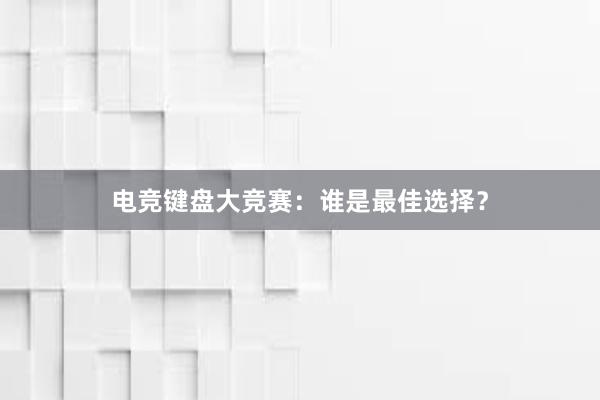 电竞键盘大竞赛：谁是最佳选择？